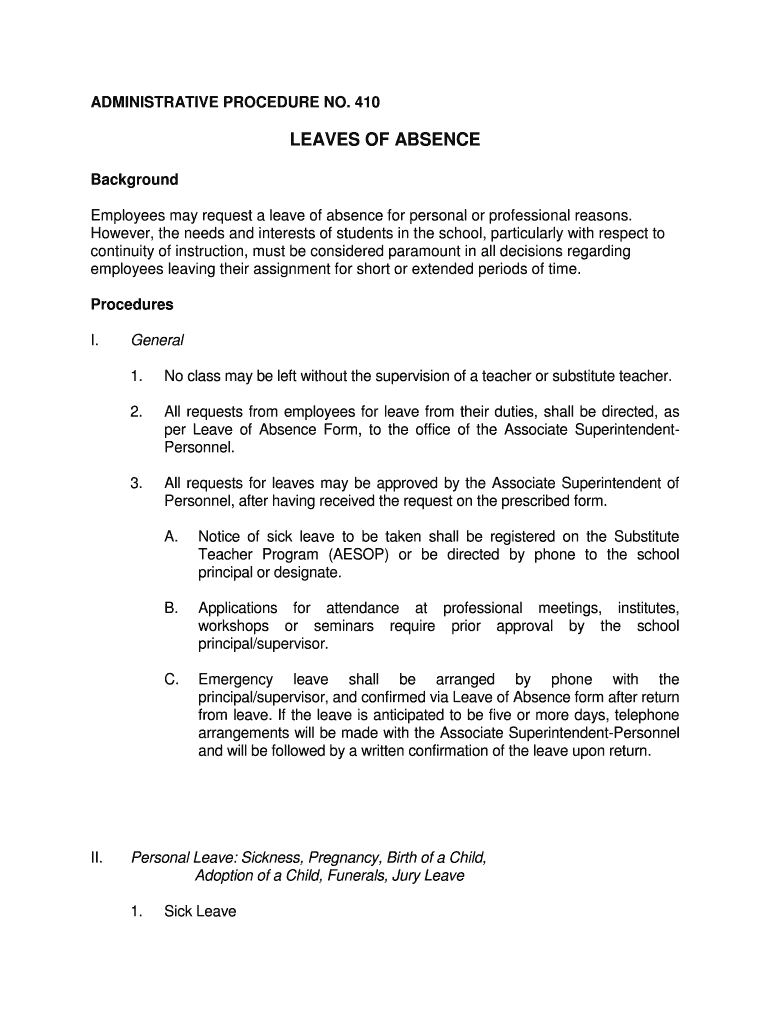 ADMINISTRATIVE PROCEDURE NO. 410

LEAVES OF ABSENCE

Background

Employees may request a leave of absence for personal or professional reasons. However, the needs and interests of students in the school, particularly with respect to continuity of instruction, must be considered paramount in all decisions regarding employees leaving their assignment for short or extended periods of time.

Procedures

I. General

1. No class may be left without the supervision of a teacher or substitute teacher.

2. All requests from employees for leave from their duties, shall be directed, as per Leave of Absence Form, to the office of the Associate Superintendent-Personnel.

3. All requests for leaves may be approved by the Associate Superintendent of Personnel, after having received the request on the prescribed form.

A. Notice of sick leave to be taken shall be registered on the Substitute Teacher Program (AESOP) or be directed by phone to the school principal or designate.

B. Applications for attendance at professional meetings, institutes, workshops or seminars require prior approval by the school principal/supervisor.

C. Emergency leave shall be arranged by phone with the principal/supervisor, and confirmed via Leave of Absence form after return from leave. If the leave is anticipated to be five or more days, telephone arrangements will be made with the Associate Superintendent-Personnel and will be followed by a written confirmation of the leave upon return.

II. Personal Leave: Sickness, Pregnancy, Birth of a Child, Adoption of a Child, Funerals, Jury Leave

1. Sick Leave